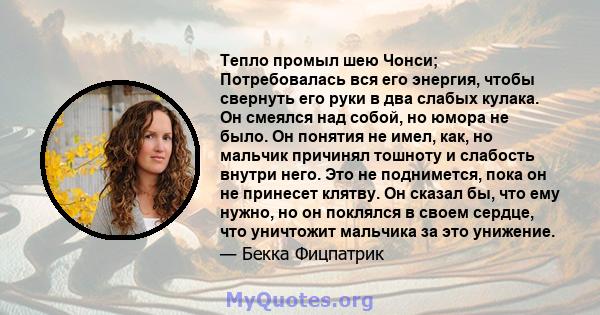 Тепло промыл шею Чонси; Потребовалась вся его энергия, чтобы свернуть его руки в два слабых кулака. Он смеялся над собой, но юмора не было. Он понятия не имел, как, но мальчик причинял тошноту и слабость внутри него. Это не поднимется, пока он не принесет клятву. Он сказал бы, что ему нужно, но он поклялся в своем сердце, что уничтожит мальчика за это унижение.
— Бекка Фицпатрик

MyQuotes.org